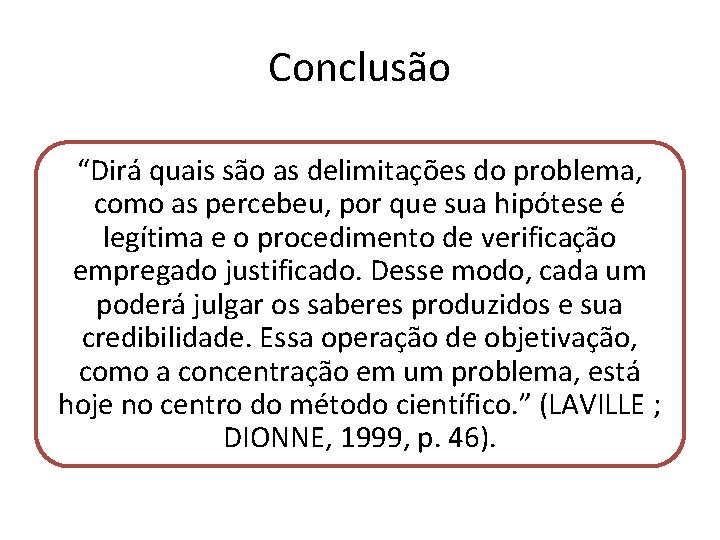 Conclusão

"Dirá quais são as delimitações do problema, como as percebeu, por que sua hipótese é legítima e o procedimento de verificação empregado justificado. Desse modo, cada um poderá julgar os saberes produzidos e sua credibilidade. Essa operação de objetivação, como a concentração em um problema, está hoje no centro do método científico." (LAVILLE ; DIONNE, 1999, p. 46).